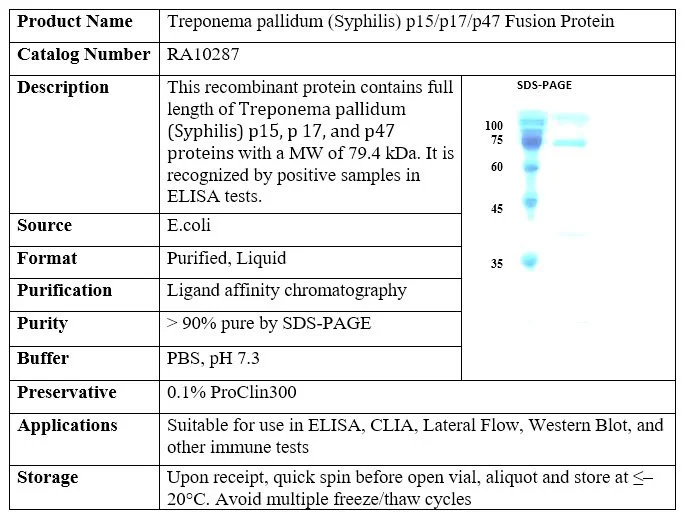 | Product Name | Treponema pallidum (Syphilis) p15/p17/p47 Fusion Protein | |
|---|---|---|
| Catalog Number | RA10287 | |
| Description | This recombinant protein contains full length of Treponema pallidum (Syphilis) p15, p 17, and p47 proteins with a MW of 79.4 kDa. It is recognized by positive samples in ELISA tests. | SDS-PAGE 100 75 60 45 35 |
| Source | E.coli | |
| Format | Purified, Liquid | |
| Purification | Ligand affinity chromatography | |
| Purity | > 90% pure by SDS-PAGE | |
| Buffer | PBS, pH 7.3 | |
| Preservative | 0.1% ProClin300 | |
| Applications | Suitable for use in ELISA, CLIA, Lateral Flow, Western Blot, and other immune tests | |
| Storage | Upon receipt, quick spin before open vial, aliquot and store at ≤–20°C. Avoid multiple freeze/thaw cycles | |